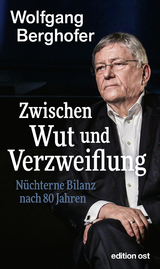 Wolfgang Berghofer

Zwischen Wut und Verzweiflung

Nüchterne Bilanz nach 80 Jahren

edition ost